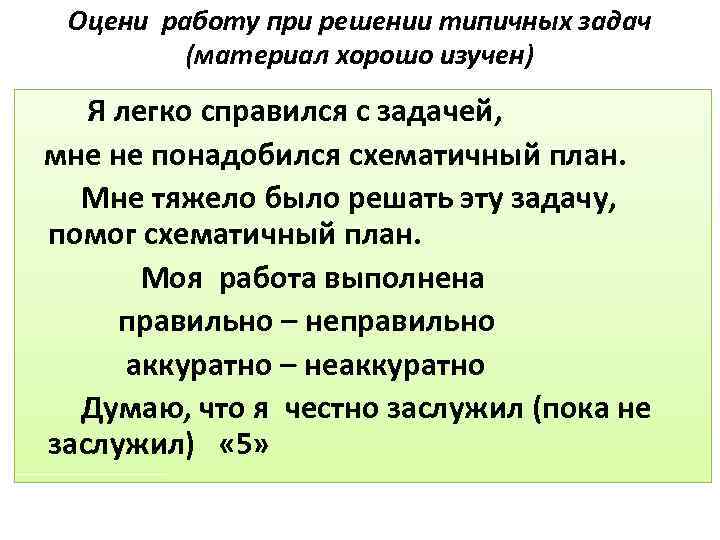 Оцени работу при решении типичных задач (материал хорошо изучен)

Я легко справился с задачей, мне не понадобился схематичный план.

Мне тяжело было решать эту задачу, помог схематичный план.

Моя работа выполнена

правильно – неправильно

аккуратно – неаккуратно

Думаю, что я честно заслужил (пока не заслужил) «5»